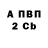 А ПВП
2 Cb